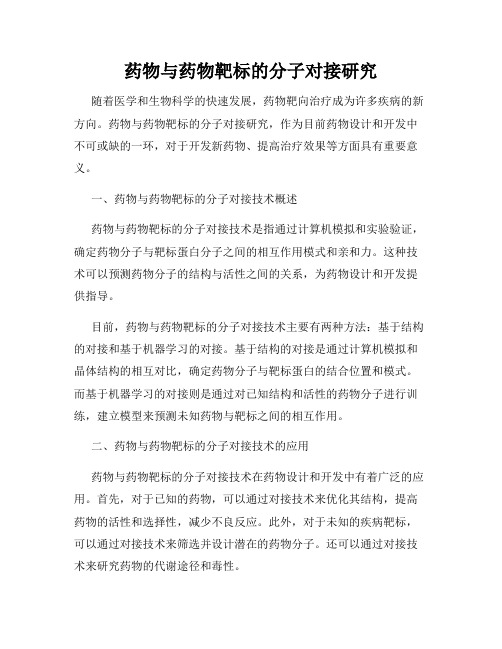 药物与药物靶标的分子对接研究

随着医学和生物科学的快速发展，药物靶向治疗成为许多疾病的新方向。药物与药物靶标的分子对接研究，作为目前药物设计和开发中不可或缺的一环，对于开发新药物、提高治疗效果等方面具有重要意义。

一、药物与药物靶标的分子对接技术概述

药物与药物靶标的分子对接技术是指通过计算机模拟和实验验证，确定药物分子与靶标蛋白分子之间的相互作用模式和亲和力。这种技术可以预测药物分子的结构与活性之间的关系，为药物设计和开发提供指导。

目前，药物与药物靶标的分子对接技术主要有两种方法：基于结构的对接和基于机器学习的对接。基于结构的对接是通过计算机模拟和晶体结构的相互对比，确定药物分子与靶标蛋白的结合位置和模式。而基于机器学习的对接则是通过对已知结构和活性的药物分子进行训练，建立模型来预测未知药物与靶标之间的相互作用。

二、药物与药物靶标的分子对接技术的应用

药物与药物靶标的分子对接技术在药物设计和开发中有着广泛的应用。首先，对于已知的药物，可以通过对接技术来优化其结构，提高药物的活性和选择性，减少不良反应。此外，对于未知的疾病靶标，可以通过对接技术来筛选并设计潜在的药物分子。还可以通过对接技术来研究药物的代谢途径和毒性。